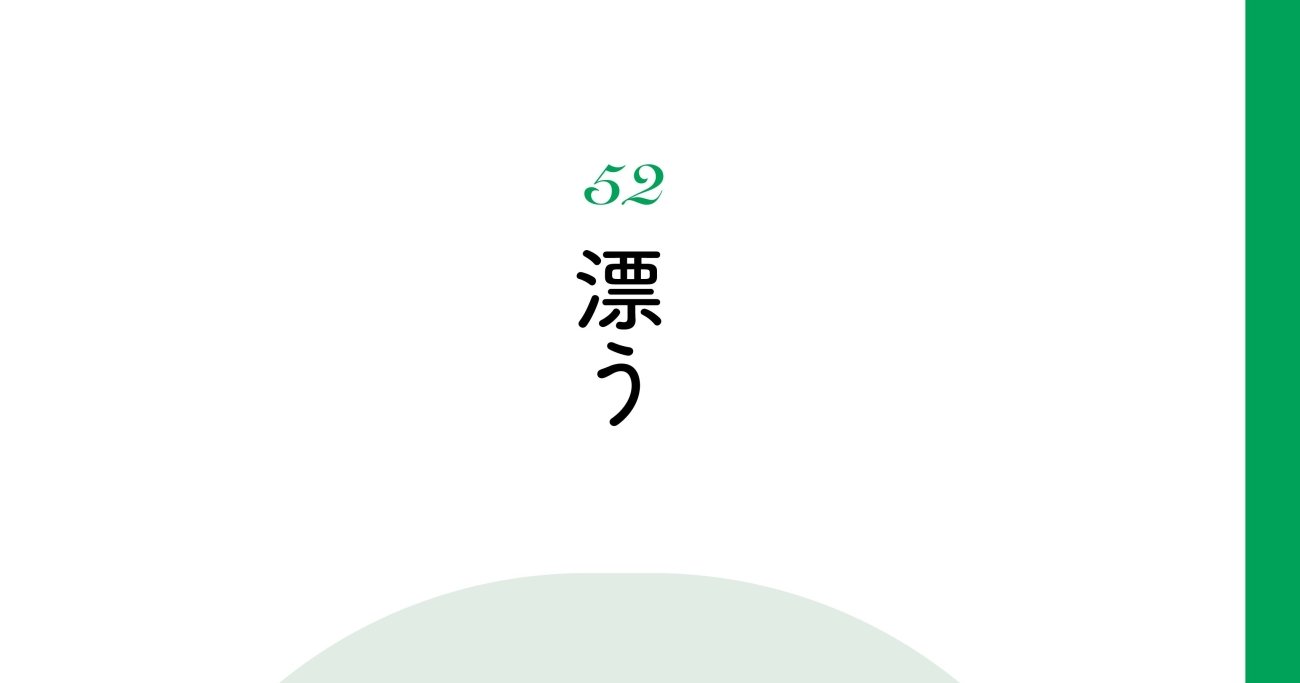 52

漂う